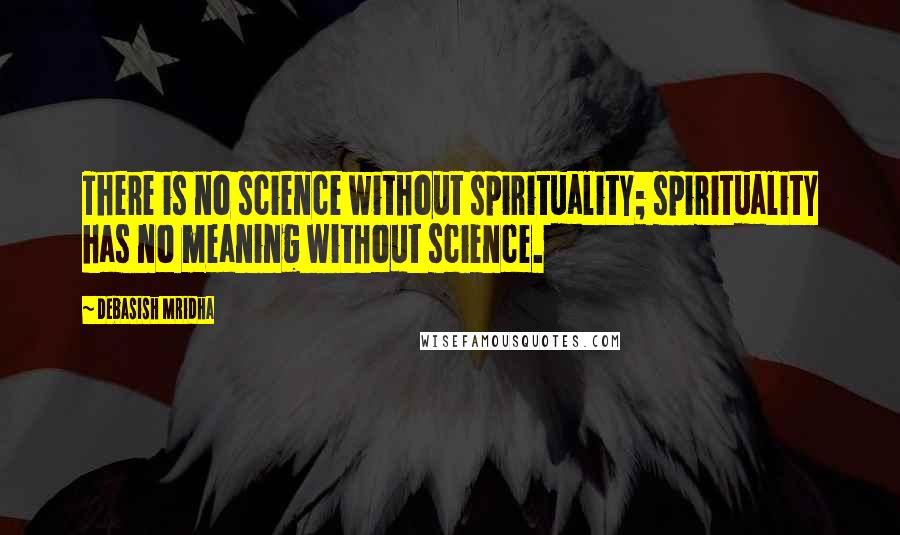 THERE IS NO SCIENCE WITHOUT SPIRITUALITY; SPIRITUALITY HAS NO MEANING WITHOUT SCIENCE.

~ DEBASISH MRIDHA

WISEFAMOUSQUOTES.COM